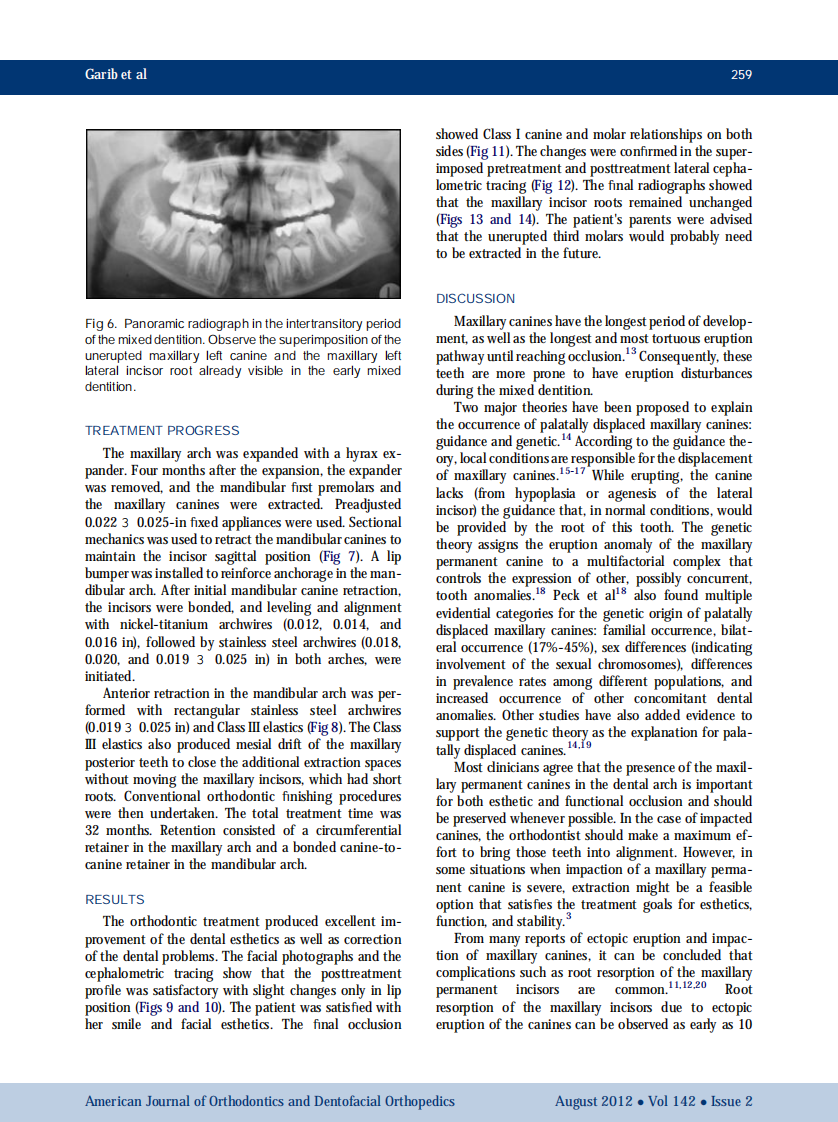 Garib et al

259

Fig 6. Panoramic radiograph in the intertransitory period of the mixed dentition. Observe the superimposition of the unerupted maxillary left canine and the maxillary left lateral incisor root already visible in the early mixed dentition.

TREATMENT PROGRESS

The maxillary arch was expanded with a hyrax expander. Four months after the expansion, the expander was removed, and the mandibular first premolars and the maxillary canines were extracted. Preadjusted 0.022 3 0.025-in fixed appliances were used. Sectional mechanics was used to retract the mandibular canines to maintain the incisor sagittal position (Fig 7). A lip bumper was installed to reinforce anchorage in the mandibular arch. After initial mandibular canine retraction, the incisors were bonded, and leveling and alignment with nickel-titanium archwires (0.012, 0.014, and 0.016 in), followed by stainless steel archwires (0.018, 0.020, and 0.019 3 0.025 in) in both arches, were initiated.

Anterior retraction in the mandibular arch was performed with rectangular stainless steel archwires (0.019 3 0.025 in) and Class III elastics (Fig 8). The Class III elastics also produced mesial drift of the maxillary posterior teeth to close the additional extraction spaces without moving the maxillary incisors, which had short roots. Conventional orthodontic finishing procedures were then undertaken. The total treatment time was 32 months. Retention consisted of a circumferential retainer in the maxillary arch and a bonded canine-to-canine retainer in the mandibular arch.

RESULTS

The orthodontic treatment produced excellent improvement of the dental esthetics as well as correction of the dental problems. The facial photographs and the cephalometric tracing show that the posttreatment profile was satisfactory with slight changes only in lip position (Figs 9 and 10). The patient was satisfied with her smile and facial esthetics. The final occlusion showed Class I canine and molar relationships on both sides (Fig 11). The changes were confirmed in the superimposed pretreatment and posttreatment lateral cephalometric tracing (Fig 12). The final radiographs showed that the maxillary incisor roots remained unchanged (Figs 13 and 14). The patient's parents were advised that the unerupted third molars would probably need to be extracted in the future.

DISCUSSION

Maxillary canines have the longest period of development, as well as the longest and most tortuous eruption pathway until reaching occlusion.$^{13}$ Consequently, these teeth are more prone to have eruption disturbances during the mixed dentition.

Two major theories have been proposed to explain the occurrence of palatally displaced maxillary canines: guidance and genetic.$^{14}$ According to the guidance theory, local conditions are responsible for the displacement of maxillary canines.$^{15-17}$ While erupting, the canine lacks (from hypoplasia or agenesis of the lateral incisor) the guidance that, in normal conditions, would be provided by the root of this tooth. The genetic theory assigns the eruption anomaly of the maxillary permanent canine to a multifactorial complex that controls the expression of other, possibly concurrent, tooth anomalies.$^{18}$ Peck et al$^{18}$ also found multiple evidential categories for the genetic origin of palatally displaced maxillary canines: familial occurrence, bilateral occurrence (17%-45%), sex differences (indicating involvement of the sexual chromosomes), differences in prevalence rates among different populations, and increased occurrence of other concomitant dental anomalies. Other studies have also added evidence to support the genetic theory as the explanation for palatally displaced canines.$^{14,19}$

Most clinicians agree that the presence of the maxillary permanent canines in the dental arch is important for both esthetic and functional occlusion and should be preserved whenever possible. In the case of impacted canines, the orthodontist should make a maximum effort to bring those teeth into alignment. However, in some situations when impaction of a maxillary permanent canine is severe, extraction might be a feasible option that satisfies the treatment goals for esthetics, function, and stability.$^{3}$

From many reports of ectopic eruption and impaction of maxillary canines, it can be concluded that complications such as root resorption of the maxillary permanent incisors are common.$^{11,12,20}$ Root resorption of the maxillary incisors due to ectopic eruption of the canines can be observed as early as 10

American Journal of Orthodontics and Dentofacial Orthopedics

August 2012 • Vol 142 • Issue 2